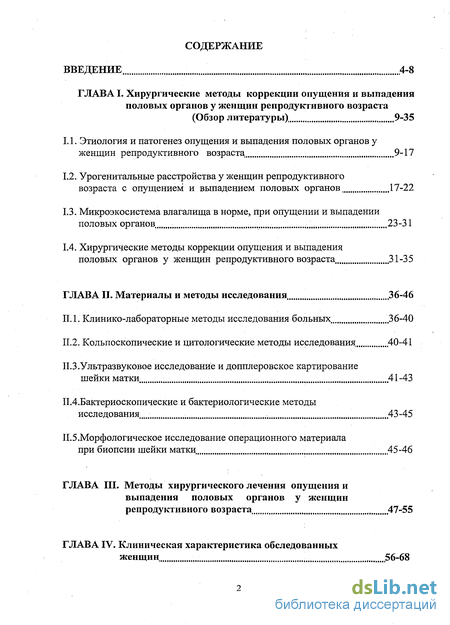 СОДЕРЖАНИЕ

ВВЕДЕНИЕ 4-8

ГЛАВА I. Хирургические методы коррекции опущения и выпадения половых органов у женщин репродуктивного возраста (Обзор литературы) 9-35

I.1. Этиология и патогенез опущения и выпадения половых органов у женщин репродуктивного возраста 9-17

I.2. Урогенитальные расстройства у женщин репродуктивного возраста с опущением и выпадением половых органов 17-22

I.3. Микроэкосистема влагалища в норме, при опущении и выпадении половых органов 23-31

I.4. Хирургические методы коррекции опущения и выпадения половых органов у женщин репродуктивного возраста 31-35

ГЛАВА II. Материалы и методы исследования 36-46

II.1. Клинико-лабораторные методы исследования больных 36-40

II.2. Кольпоскопические и цитологические методы исследования 40-41

II.3.Ультразвуковое исследование и допплеровское картирование шейки матки 41-43

II.4.Бактериоскопические и бактериологические методы исследования 43-45

II.5.Морфологическое исследование операционного материала при биопсии шейки матки 45-46

ГЛАВА III. Методы хирургического лечения опущения и выпадения половых органов у женщин репродуктивного возраста 47-55

ГЛАВА IV. Клиническая характеристика обследованных женщин 56-68

2

dsLib.net
библиотека диссертаций